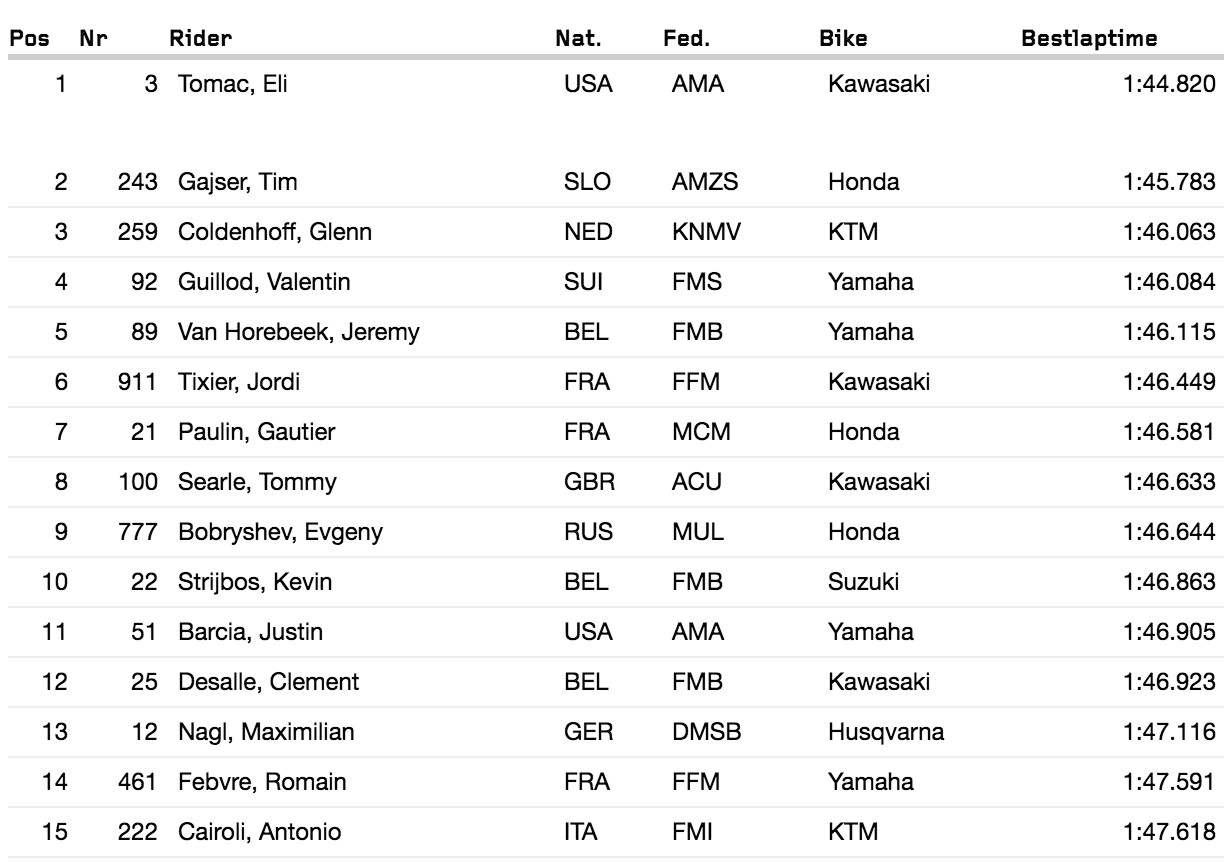 | Pos | Nr | Rider | Nat. | Fed. | Bike | Bestlaptime |
|---|---|---|---|---|---|---|
| 1 | 3 | Tomac, Eli | USA | AMA | Kawasaki | 1:44.820 |
| 2 | 243 | Gajser, Tim | SLO | AMZS | Honda | 1:45.783 |
| 3 | 259 | Coldenhoff, Glenn | NED | KNMV | KTM | 1:46.063 |
| 4 | 92 | Guillod, Valentin | SUI | FMS | Yamaha | 1:46.084 |
| 5 | 89 | Van Horebeek, Jeremy | BEL | FMB | Yamaha | 1:46.115 |
| 6 | 911 | Tixier, Jordi | FRA | FFM | Kawasaki | 1:46.449 |
| 7 | 21 | Paulin, Gautier | FRA | MCM | Honda | 1:46.581 |
| 8 | 100 | Searle, Tommy | GBR | ACU | Kawasaki | 1:46.633 |
| 9 | 777 | Bobryshev, Evgeny | RUS | MUL | Honda | 1:46.644 |
| 10 | 22 | Strijbos, Kevin | BEL | FMB | Suzuki | 1:46.863 |
| 11 | 51 | Barcia, Justin | USA | AMA | Yamaha | 1:46.905 |
| 12 | 25 | Desalle, Clement | BEL | FMB | Kawasaki | 1:46.923 |
| 13 | 12 | Nagl, Maximilian | GER | DMSB | Husqvarna | 1:47.116 |
| 14 | 461 | Febvre, Romain | FRA | FFM | Yamaha | 1:47.591 |
| 15 | 222 | Cairoli, Antonio | ITA | FMI | KTM | 1:47.618 |